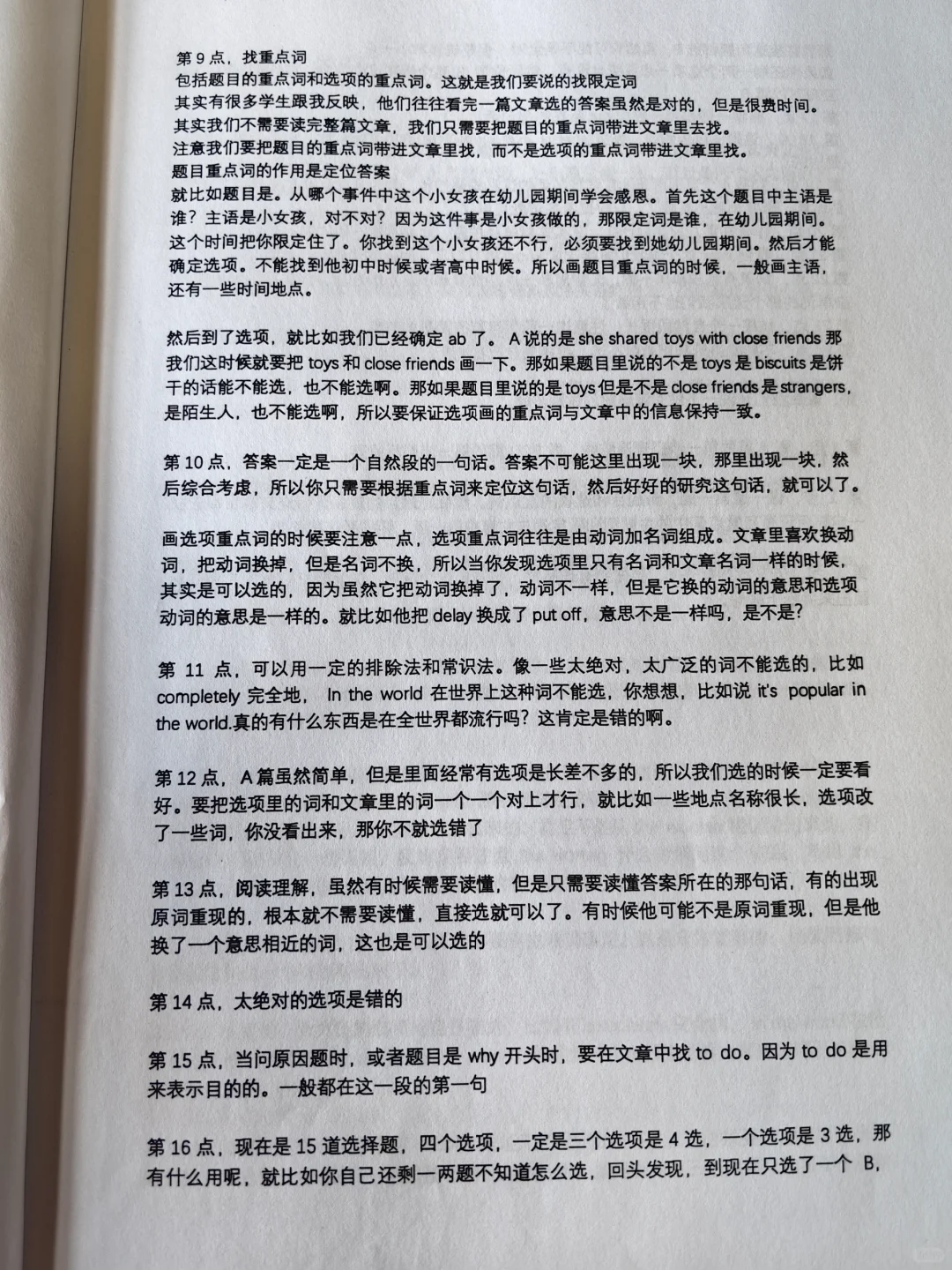 第 9 点，找重点词
包括题目的重点词和选项的重点词。这就是我们要说的找限定词
其实有很多学生跟我反映，他们往往看完一篇文章选的答案虽然是对的，但是很费时间。
其实我们不需要读完整篇文章，我们只需要把题目的重点词带进文章里去找。
注意我们要把题目的重点词带进文章里找，而不是选项的重点词带进文章里找。
题目重点词的作用是定位答案
就比如题目是。从哪个事件中这个小女孩在幼儿园期间学会感恩。首先这个题目中主语是谁？主语是小女孩，对不对？因为这件事是小女孩做的，那限定词是谁，在幼儿园期间。这个时间把你限定住了。你找到这个小女孩还不行，必须要找到她幼儿园期间。然后才能确定选项。不能找到他初中时候或者高中时候。所以画题目重点词的时候，一般画主语，还有一些时间地点。

然后到了选项，就比如我们已经确定 ab 了。A 说的是 she shared toys with close friends 那我们这时候就要把 toys 和 close friends 画一下。那如果题目里说的不是 toys 是 biscuits 是饼干的话能不能选，也不能选啊。那如果题目里说的是 toys 但是不是 close friends 是 strangers，是陌生人，也不能选啊，所以要保证选项画的重点词与文章中的信息保持一致。

第 10 点，答案一定是一个自然段的一句话。答案不可能这里出现一块，那里出现一块，然后综合考虑，所以你只需要根据重点词来定位这句话，然后好好的研究这句话，就可以了。

画选项重点词的时候要注意一点，选项重点词往往是由动词加名词组成。文章里喜欢换动词，把动词换掉，但是名词不换，所以当你发现选项里只有名词和文章名词一样的时候，其实是可以选的，因为虽然它把动词换掉了，动词不一样，但是它换的动词的意思和选项动词的意思是一样的。就比如他把 delay 换成了 put off，意思不是一样吗，是不是?

第 11 点，可以用一定的排除法和常识法。像一些太绝对，太广泛的词不能选的，比如 completely 完全地， In the world 在世界上这种词不能选，你想想，比如说 it's popular in the world.真的有什么东西是在全世界都流行吗？这肯定是错的啊。

第 12 点，A 篇虽然简单，但是里面经常有选项是长差不多的，所以我们选的时候一定要看好。要把选项里的词和文章里的词一个一个对上才行，就比如一些地点名称很长，选项改了一些词，你没看出来，那你不就选错了

第 13 点，阅读理解，虽然有时候需要读懂，但是只需要读懂答案所在的那句话，有的出现原词重现的，根本就不需要读懂，直接选就可以了。有时候他可能不是原词重现，但是他换了一个意思相近的词，这也是可以选的

第 14 点，太绝对的选项是错的

第 15 点，当问原因题时，或者题目是 why 开头时，要在文章中找 to do。因为 to do 是用来表示目的的。一般都在这一段的第一句

第 16 点，现在是 15 道选择题，四个选项，一定是三个选项是 4 选，一个选项是 3 选，那有什么用呢，就比如你自己还剩一两题不知道怎么选，回头发现，到现在只选了一个 B,